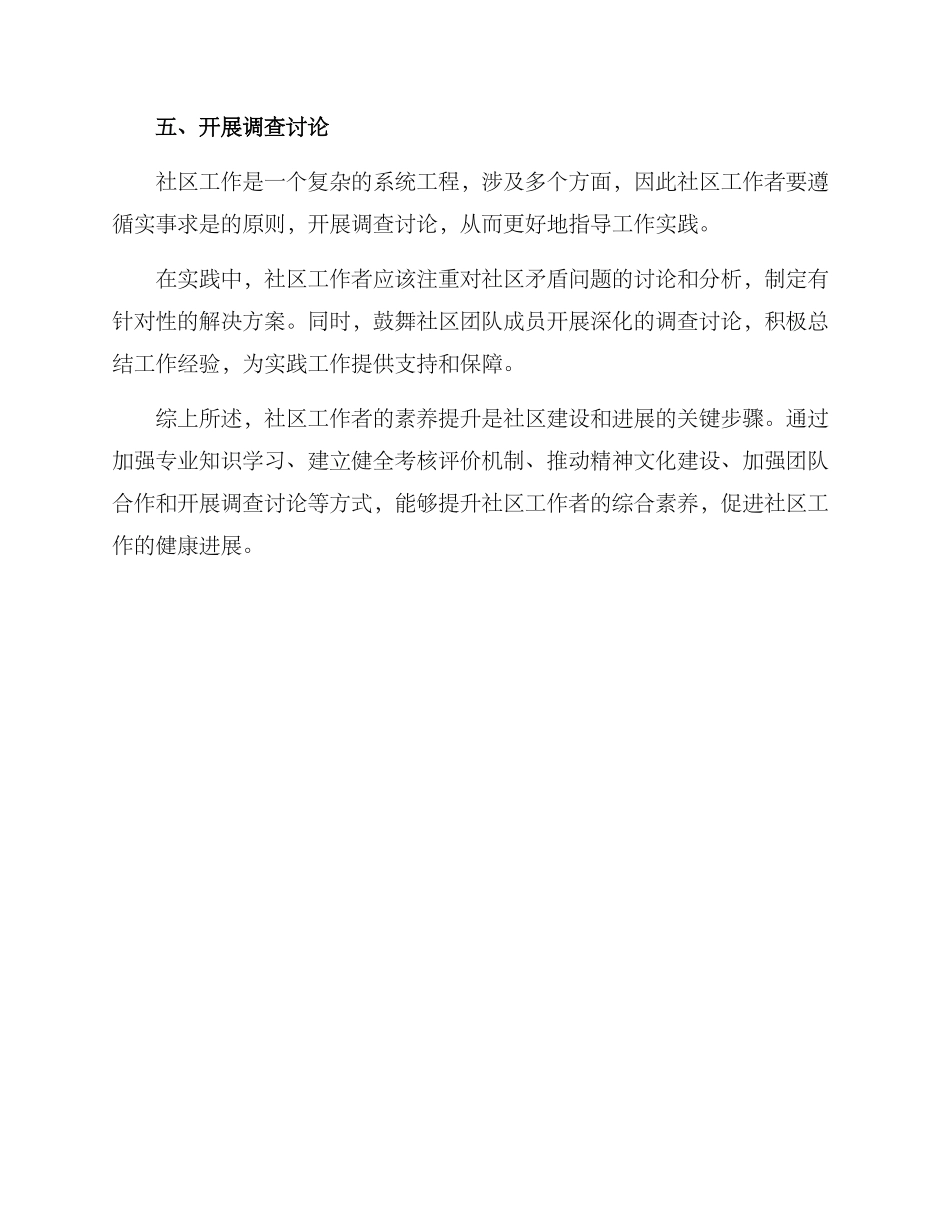 五、开展调查讨论

社区工作是一个复杂的系统工程，涉及多个方面，因此社区工作者要遵循实事求是的原则，开展调查讨论，从而更好地指导工作实践。

在实践中，社区工作者应该注重对社区矛盾问题的讨论和分析，制定有针对性的解决方案。同时，鼓舞社区团队成员开展深化的调查讨论，积极总结工作经验，为实践工作提供支持和保障。

综上所述，社区工作者的素养提升是社区建设和进展的关键步骤。通过加强专业知识学习、建立健全考核评价机制、推动精神文化建设、加强团队合作和开展调查讨论等方式，能够提升社区工作者的综合素养，促进社区工作的健康进展。